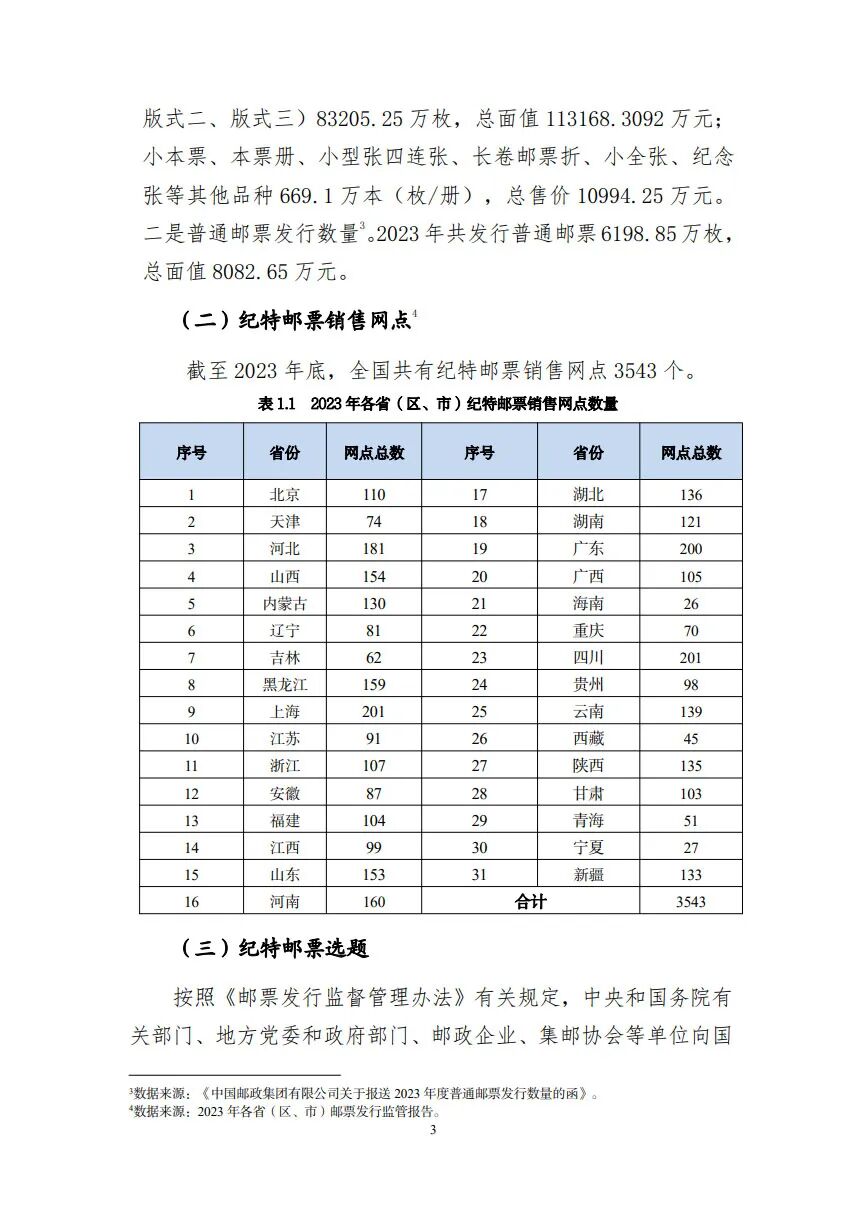 版式二、版式三）83205.25 万枚，总面值 113168.3092 万元；小本票、本票册、小型张四连张、长卷邮票折、小全张、纪念张等其他品种 669.1 万本（枚/册），总售价 10994.25 万元。二是普通邮票发行数量$^3$。2023 年共发行普通邮票 6198.85 万枚，总面值 8082.65 万元。

（二）纪特邮票销售网点$^4$

截至 2023 年底，全国共有纪特邮票销售网点 3543 个。

表 1.1　2023 年各省（区、市）纪特邮票销售网点数量

| 序号 | 省份 | 网点总数 | 序号 | 省份 | 网点总数 |
|---|---|---|---|---|---|
| 1 | 北京 | 110 | 17 | 湖北 | 136 |
| 2 | 天津 | 74 | 18 | 湖南 | 121 |
| 3 | 河北 | 181 | 19 | 广东 | 200 |
| 4 | 山西 | 154 | 20 | 广西 | 105 |
| 5 | 内蒙古 | 130 | 21 | 海南 | 26 |
| 6 | 辽宁 | 81 | 22 | 重庆 | 70 |
| 7 | 吉林 | 62 | 23 | 四川 | 201 |
| 8 | 黑龙江 | 159 | 24 | 贵州 | 98 |
| 9 | 上海 | 201 | 25 | 云南 | 139 |
| 10 | 江苏 | 91 | 26 | 西藏 | 45 |
| 11 | 浙江 | 107 | 27 | 陕西 | 135 |
| 12 | 安徽 | 87 | 28 | 甘肃 | 103 |
| 13 | 福建 | 104 | 29 | 青海 | 51 |
| 14 | 江西 | 99 | 30 | 宁夏 | 27 |
| 15 | 山东 | 153 | 31 | 新疆 | 133 |
| 16 | 河南 | 160 | 合计 | | 3543 |

（三）纪特邮票选题

按照《邮票发行监督管理办法》有关规定，中央和国务院有关部门、地方党委和政府部门、邮政企业、集邮协会等单位向国

$^3$数据来源：《中国邮政集团有限公司关于报送 2023 年度普通邮票发行数量的函》。
$^4$数据来源：2023 年各省（区、市）邮票发行监管报告。

3